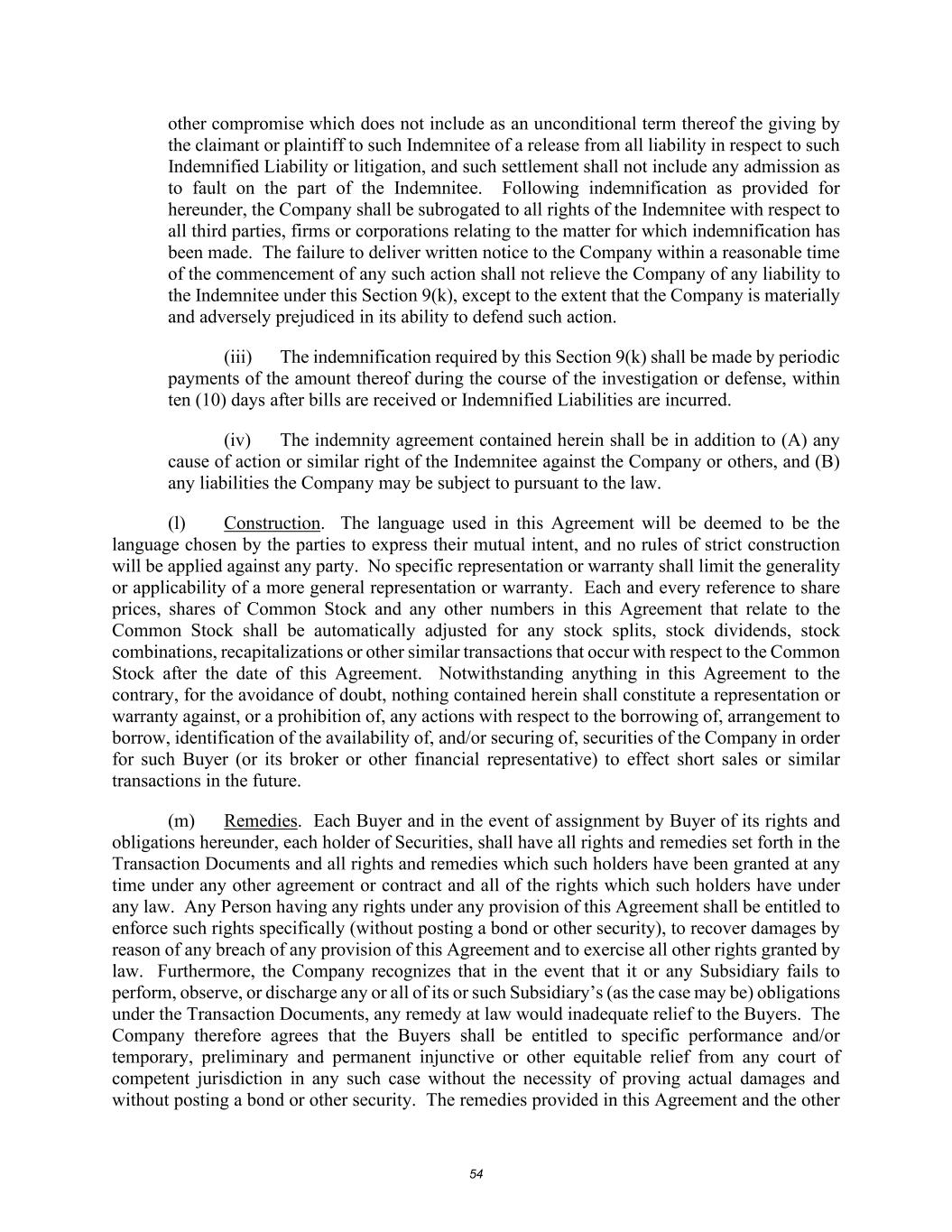 other compromise which does not include as an unconditional term thereof the giving by the claimant or plaintiff to such Indemnitee of a release from all liability in respect to such Indemnified Liability or litigation, and such settlement shall not include any admission as to fault on the part of the Indemnitee. Following indemnification as provided for hereunder, the Company shall be subrogated to all rights of the Indemnitee with respect to all third parties, firms or corporations relating to the matter for which indemnification has been made. The failure to deliver written notice to the Company within a reasonable time of the commencement of any such action shall not relieve the Company of any liability to the Indemnitee under this Section 9(k), except to the extent that the Company is materially and adversely prejudiced in its ability to defend such action.

(iii) The indemnification required by this Section 9(k) shall be made by periodic payments of the amount thereof during the course of the investigation or defense, within ten (10) days after bills are received or Indemnified Liabilities are incurred.

(iv) The indemnity agreement contained herein shall be in addition to (A) any cause of action or similar right of the Indemnitee against the Company or others, and (B) any liabilities the Company may be subject to pursuant to the law.

(l) Construction. The language used in this Agreement will be deemed to be the language chosen by the parties to express their mutual intent, and no rules of strict construction will be applied against any party. No specific representation or warranty shall limit the generality or applicability of a more general representation or warranty. Each and every reference to share prices, shares of Common Stock and any other numbers in this Agreement that relate to the Common Stock shall be automatically adjusted for any stock splits, stock dividends, stock combinations, recapitalizations or other similar transactions that occur with respect to the Common Stock after the date of this Agreement. Notwithstanding anything in this Agreement to the contrary, for the avoidance of doubt, nothing contained herein shall constitute a representation or warranty against, or a prohibition of, any actions with respect to the borrowing of, arrangement to borrow, identification of the availability of, and/or securing of, securities of the Company in order for such Buyer (or its broker or other financial representative) to effect short sales or similar transactions in the future.

(m) Remedies. Each Buyer and in the event of assignment by Buyer of its rights and obligations hereunder, each holder of Securities, shall have all rights and remedies set forth in the Transaction Documents and all rights and remedies which such holders have been granted at any time under any other agreement or contract and all of the rights which such holders have under any law. Any Person having any rights under any provision of this Agreement shall be entitled to enforce such rights specifically (without posting a bond or other security), to recover damages by reason of any breach of any provision of this Agreement and to exercise all other rights granted by law. Furthermore, the Company recognizes that in the event that it or any Subsidiary fails to perform, observe, or discharge any or all of its or such Subsidiary's (as the case may be) obligations under the Transaction Documents, any remedy at law would inadequate relief to the Buyers. The Company therefore agrees that the Buyers shall be entitled to specific performance and/or temporary, preliminary and permanent injunctive or other equitable relief from any court of competent jurisdiction in any such case without the necessity of proving actual damages and without posting a bond or other security. The remedies provided in this Agreement and the other

54